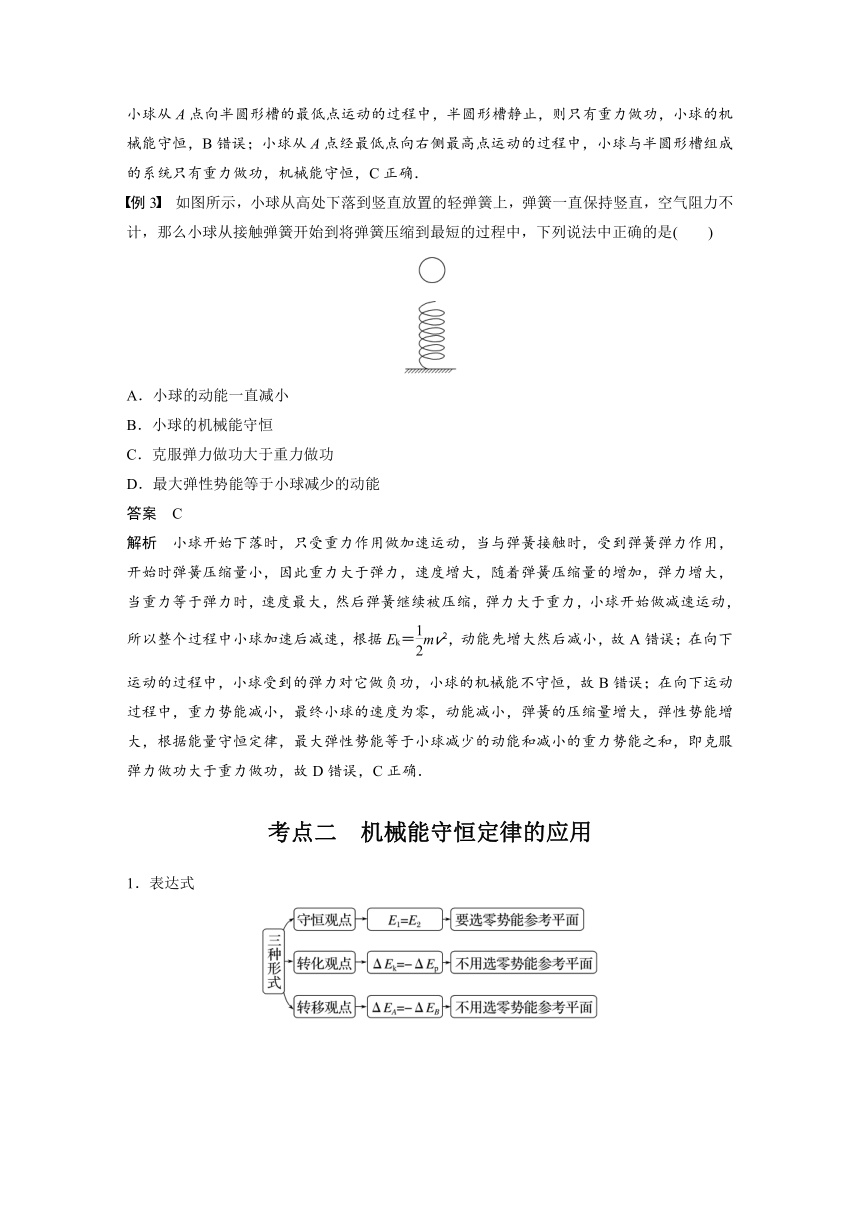 小球从 $A$ 点向半圆形槽的最低点运动的过程中，半圆形槽静止，则只有重力做功，小球的机械能守恒，B 错误；小球从 $A$ 点经最低点向右侧最高点运动的过程中，小球与半圆形槽组成的系统只有重力做功，机械能守恒，C 正确．

【例 3】 如图所示，小球从高处下落到竖直放置的轻弹簧上，弹簧一直保持竖直，空气阻力不计，那么小球从接触弹簧开始到将弹簧压缩到最短的过程中，下列说法中正确的是(　　)

A．小球的动能一直减小

B．小球的机械能守恒

C．克服弹力做功大于重力做功

D．最大弹性势能等于小球减少的动能

答案　C

解析　小球开始下落时，只受重力作用做加速运动，当与弹簧接触时，受到弹簧弹力作用，开始时弹簧压缩量小，因此重力大于弹力，速度增大，随着弹簧压缩量的增加，弹力增大，当重力等于弹力时，速度最大，然后弹簧继续被压缩，弹力大于重力，小球开始做减速运动，所以整个过程中小球加速后减速，根据 $E_k=\frac{1}{2}mv^2$，动能先增大然后减小，故 A 错误；在向下运动的过程中，小球受到的弹力对它做负功，小球的机械能不守恒，故 B 错误；在向下运动过程中，重力势能减小，最终小球的速度为零，动能减小，弹簧的压缩量增大，弹性势能增大，根据能量守恒定律，最大弹性势能等于小球减少的动能和减小的重力势能之和，即克服弹力做功大于重力做功，故 D 错误，C 正确．

考点二　机械能守恒定律的应用

1．表达式

三种形式

守恒观点　$E_1=E_2$　要选零势能参考平面

转化观点　$\Delta E_k=-\Delta E_p$　不用选零势能参考平面

转移观点　$\Delta E_A=-\Delta E_B$　不用选零势能参考平面